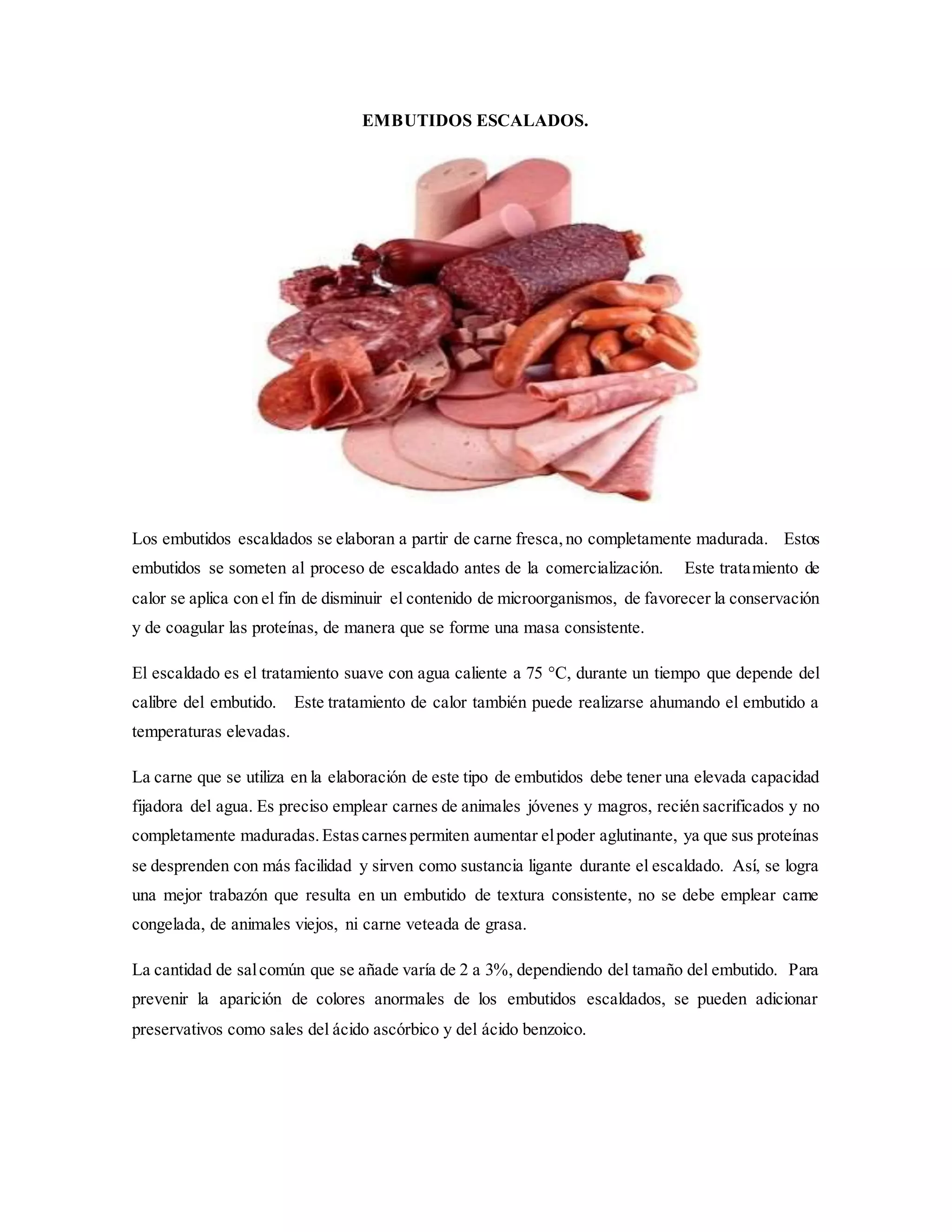 EMBUTIDOS ESCALADOS.

Los embutidos escaldados se elaboran a partir de carne fresca, no completamente madurada. Estos embutidos se someten al proceso de escaldado antes de la comercialización. Este tratamiento de calor se aplica con el fin de disminuir el contenido de microorganismos, de favorecer la conservación y de coagular las proteínas, de manera que se forme una masa consistente.

El escaldado es el tratamiento suave con agua caliente a 75 °C, durante un tiempo que depende del calibre del embutido. Este tratamiento de calor también puede realizarse ahumando el embutido a temperaturas elevadas.

La carne que se utiliza en la elaboración de este tipo de embutidos debe tener una elevada capacidad fijadora del agua. Es preciso emplear carnes de animales jóvenes y magros, recién sacrificados y no completamente maduradas. Estas carnes permiten aumentar el poder aglutinante, ya que sus proteínas se desprenden con más facilidad y sirven como sustancia ligante durante el escaldado. Así, se logra una mejor trabazón que resulta en un embutido de textura consistente, no se debe emplear carne congelada, de animales viejos, ni carne veteada de grasa.

La cantidad de sal común que se añade varía de 2 a 3%, dependiendo del tamaño del embutido. Para prevenir la aparición de colores anormales de los embutidos escaldados, se pueden adicionar preservativos como sales del ácido ascórbico y del ácido benzoico.